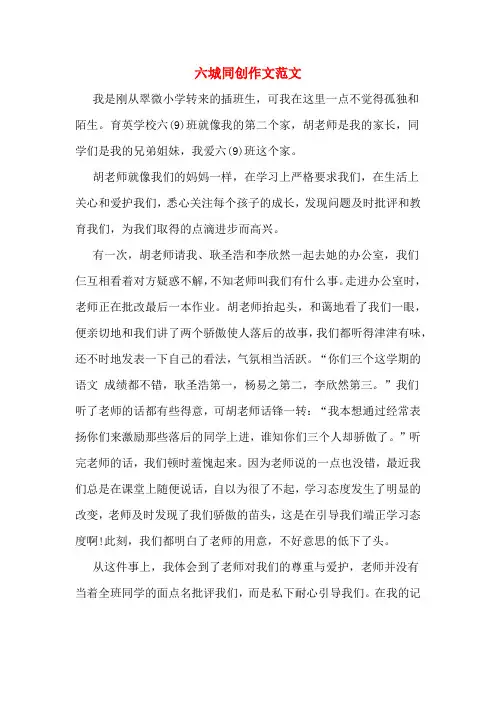 六城同创作文范文

我是刚从翠微小学转来的插班生，可我在这里一点不觉得孤独和陌生。育英学校六(9)班就像我的第二个家，胡老师是我的家长，同学们是我的兄弟姐妹，我爱六(9)班这个家。

胡老师就像我们的妈妈一样，在学习上严格要求我们，在生活上关心和爱护我们，悉心关注每个孩子的成长，发现问题及时批评和教育我们，为我们取得的点滴进步而高兴。

有一次，胡老师请我、耿圣浩和李欣然一起去她的办公室，我们仨互相看着对方疑惑不解，不知老师叫我们有什么事。走进办公室时，老师正在批改最后一本作业。胡老师抬起头，和蔼地看了我们一眼，便亲切地和我们讲了两个骄傲使人落后的故事，我们都听得津津有味，还不时地发表一下自己的看法，气氛相当活跃。“你们三个这学期的语文 成绩都不错，耿圣浩第一，杨易之第二，李欣然第三。”我们听了老师的话都有些得意，可胡老师话锋一转：“我本想通过经常表扬你们来激励那些落后的同学上进，谁知你们三个人却骄傲了。”听完老师的话，我们顿时羞愧起来。因为老师说的一点也没错，最近我们总是在课堂上随便说话，自以为很了不起，学习态度发生了明显的改变，老师及时发现了我们骄傲的苗头，这是在引导我们端正学习态度啊!此刻，我们都明白了老师的用意，不好意思的低下了头。

从这件事上，我体会到了老师对我们的尊重与爱护，老师并没有当着全班同学的面点名批评我们，而是私下耐心引导我们。在我的记